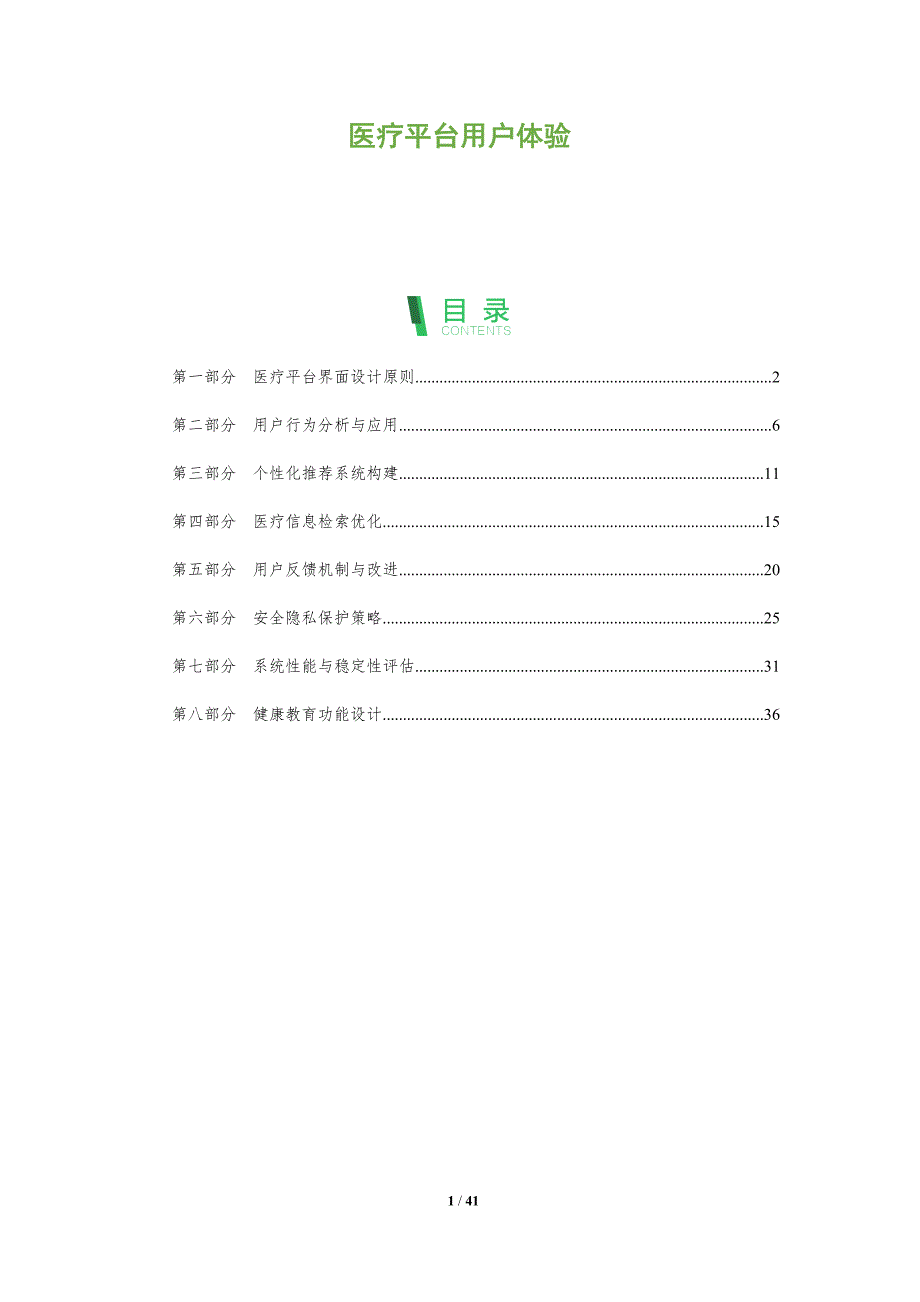 医疗平台用户体验

目录
CONTENTS

第一部分 医疗平台界面设计原则 2

第二部分 用户行为分析与应用 6

第三部分 个性化推荐系统构建 11

第四部分 医疗信息检索优化 15

第五部分 用户反馈机制与改进 20

第六部分 安全隐私保护策略 25

第七部分 系统性能与稳定性评估 31

第八部分 健康教育功能设计 36

1 / 41